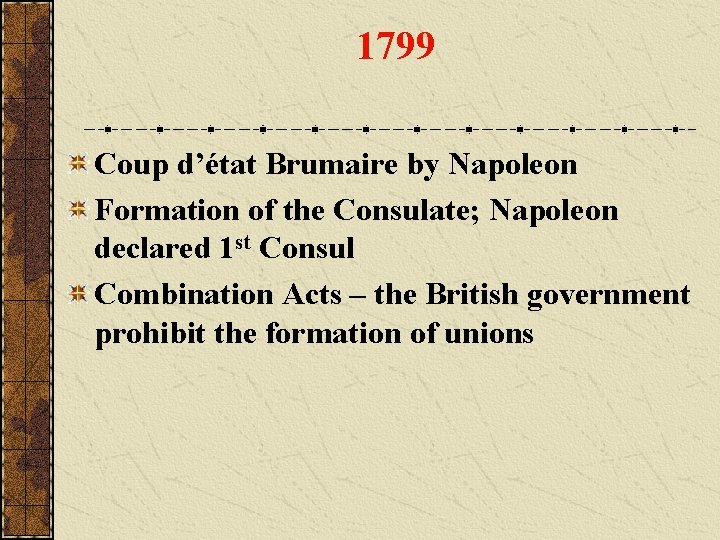 1799

Coup d’état Brumaire by Napoleon

Formation of the Consulate; Napoleon declared 1$^{st}$ Consul

Combination Acts – the British government prohibit the formation of unions